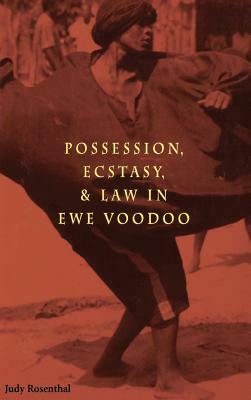 POSSESSION, ECSTASY, & LAW IN EWE VOODOO

Judy Rosenthal